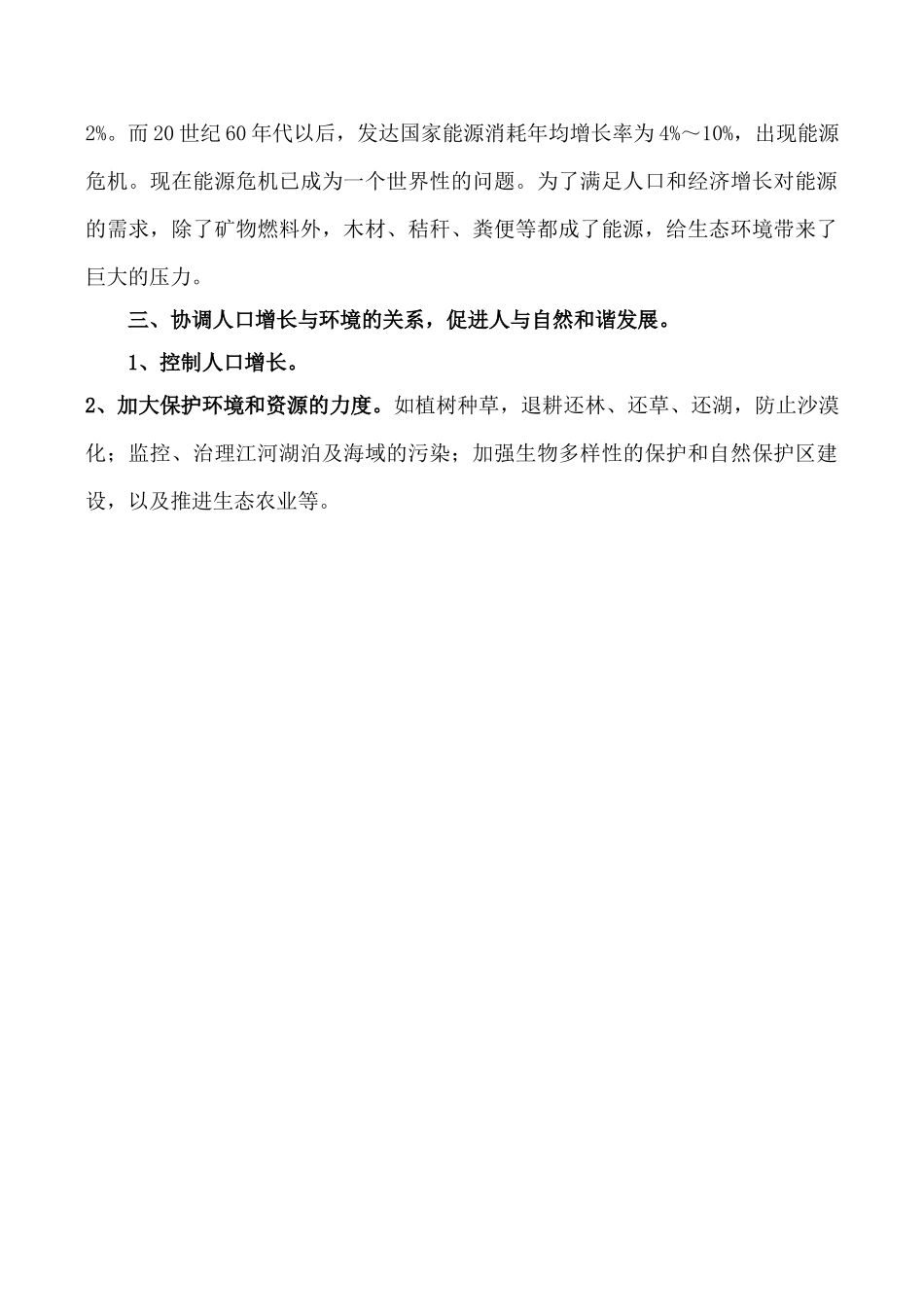 2%。而20世纪60年代以后，发达国家能源消耗年均增长率为4%～10%，出现能源危机。现在能源危机已成为一个世界性的问题。为了满足人口和经济增长对能源的需求，除了矿物燃料外，木材、秸秆、粪便等都成了能源，给生态环境带来了巨大的压力。

三、协调人口增长与环境的关系，促进人与自然和谐发展。

1、控制人口增长。

2、加大保护环境和资源的力度。如植树种草，退耕还林、还草、还湖，防止沙漠化；监控、治理江河湖泊及海域的污染；加强生物多样性的保护和自然保护区建设，以及推进生态农业等。